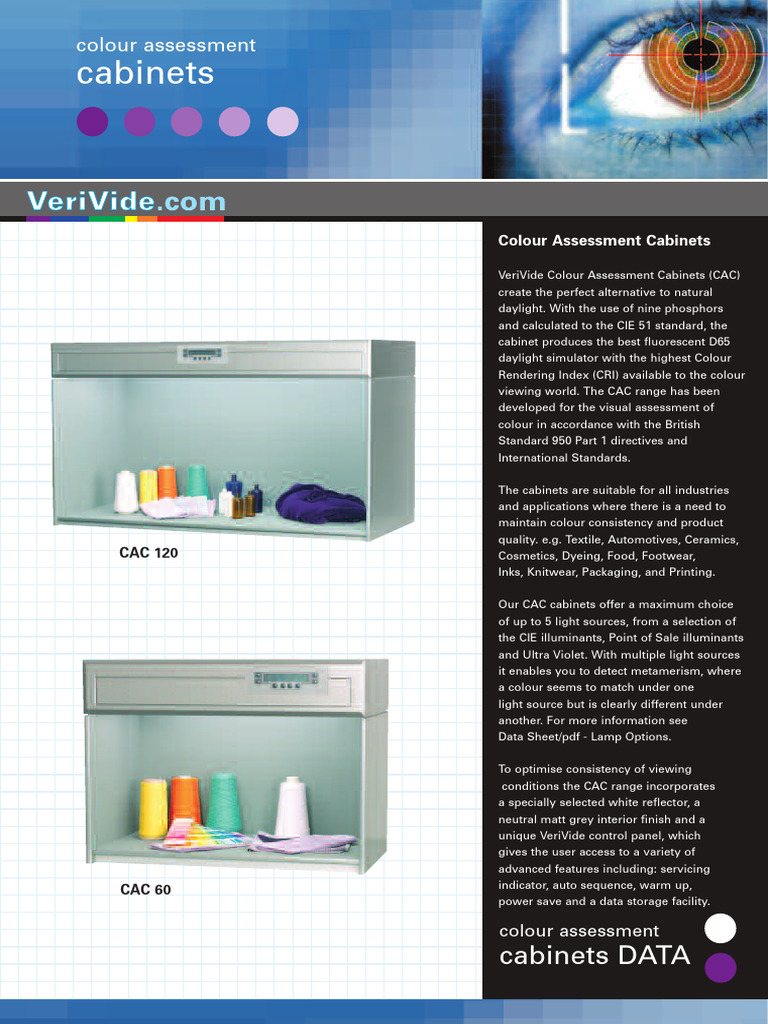 colour assessment
cabinets

VeriVide.com

CAC 120

CAC 60

Colour Assessment Cabinets

VeriVide Colour Assessment Cabinets (CAC) create the perfect alternative to natural daylight. With the use of nine phosphors and calculated to the CIE 51 standard, the cabinet produces the best fluorescent D65 daylight simulator with the highest Colour Rendering Index (CRI) available to the colour viewing world. The CAC range has been developed for the visual assessment of colour in accordance with the British Standard 950 Part 1 directives and International Standards.

The cabinets are suitable for all industries and applications where there is a need to maintain colour consistency and product quality. e.g. Textile, Automotives, Ceramics, Cosmetics, Dyeing, Food, Footwear, Inks, Knitwear, Packaging, and Printing.

Our CAC cabinets offer a maximum choice of up to 5 light sources, from a selection of the CIE illuminants, Point of Sale illuminants and Ultra Violet. With multiple light sources it enables you to detect metamerism, where a colour seems to match under one light source but is clearly different under another. For more information see Data Sheet/pdf - Lamp Options.

To optimise consistency of viewing conditions the CAC range incorporates a specially selected white reflector, a neutral matt grey interior finish and a unique VeriVide control panel, which gives the user access to a variety of advanced features including: servicing indicator, auto sequence, warm up, power save and a data storage facility.

colour assessment
cabinets DATA